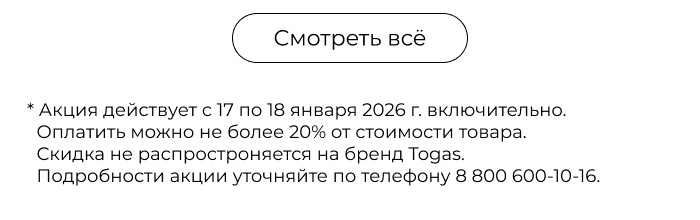 Смотреть всё

* Акция действует с 17 по 18 января 2026 г. включительно.
Оплатить можно не более 20% от стоимости товара.
Скидка не распростроняется на бренд Togas.
Подробности акции уточняйте по телефону 8 800 600-10-16.